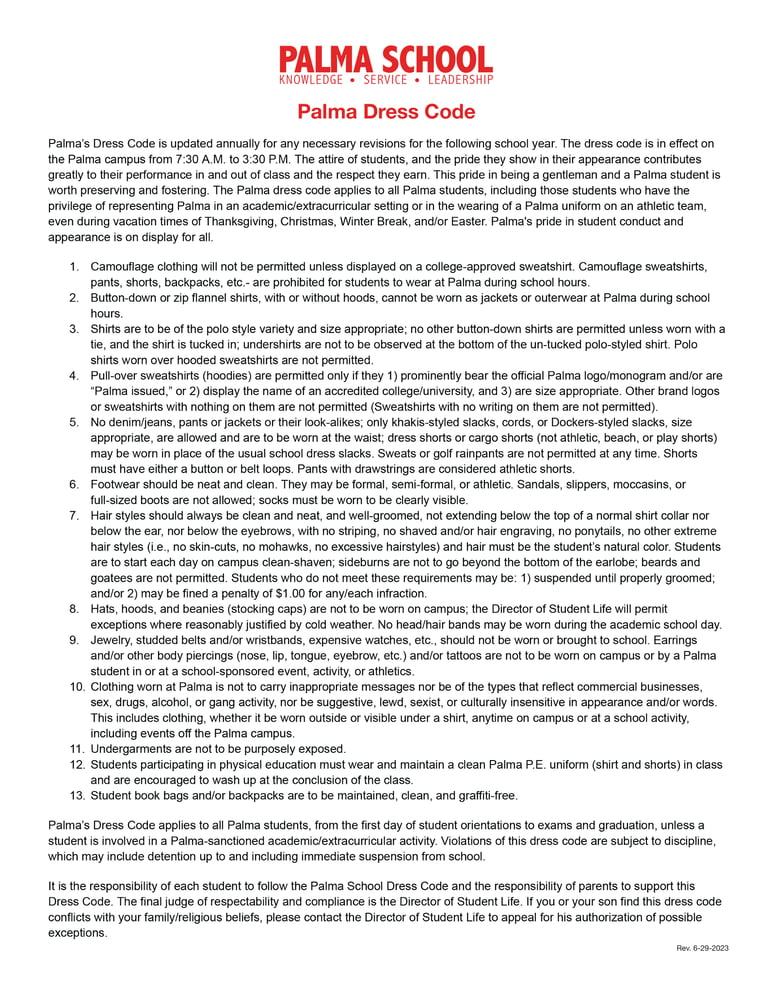 PALMA SCHOOL
KNOWLEDGE • SERVICE • LEADERSHIP

Palma Dress Code

Palma's Dress Code is updated annually for any necessary revisions for the following school year. The dress code is in effect on the Palma campus from 7:30 A.M. to 3:30 P.M. The attire of students, and the pride they show in their appearance contributes greatly to their performance in and out of class and the respect they earn. This pride in being a gentleman and a Palma student is worth preserving and fostering. The Palma dress code applies to all Palma students, including those students who have the privilege of representing Palma in an academic/extracurricular setting or in the wearing of a Palma uniform on an athletic team, even during vacation times of Thanksgiving, Christmas, Winter Break, and/or Easter. Palma's pride in student conduct and appearance is on display for all.

1. Camouflage clothing will not be permitted unless displayed on a college-approved sweatshirt. Camouflage sweatshirts, pants, shorts, backpacks, etc.- are prohibited for students to wear at Palma during school hours.
2. Button-down or zip flannel shirts, with or without hoods, cannot be worn as jackets or outerwear at Palma during school hours.
3. Shirts are to be of the polo style variety and size appropriate; no other button-down shirts are permitted unless worn with a tie, and the shirt is tucked in; undershirts are not to be observed at the bottom of the un-tucked polo-styled shirt. Polo shirts worn over hooded sweatshirts are not permitted.
4. Pull-over sweatshirts (hoodies) are permitted only if they 1) prominently bear the official Palma logo/monogram and/or are "Palma issued," or 2) display the name of an accredited college/university, and 3) are size appropriate. Other brand logos or sweatshirts with nothing on them are not permitted (Sweatshirts with no writing on them are not permitted).
5. No denim/jeans, pants or jackets or their look-alikes; only khakis-styled slacks, cords, or Dockers-styled slacks, size appropriate, are allowed and are to be worn at the waist; dress shorts or cargo shorts (not athletic, beach, or play shorts) may be worn in place of the usual school dress slacks. Sweats or golf rainpants are not permitted at any time. Shorts must have either a button or belt loops. Pants with drawstrings are considered athletic shorts.
6. Footwear should be neat and clean. They may be formal, semi-formal, or athletic. Sandals, slippers, moccasins, or full-sized boots are not allowed; socks must be worn to be clearly visible.
7. Hair styles should always be clean and neat, and well-groomed, not extending below the top of a normal shirt collar nor below the ear, nor below the eyebrows, with no striping, no shaved and/or hair engraving, no ponytails, no other extreme hair styles (i.e., no skin-cuts, no mohawks, no excessive hairstyles) and hair must be the student's natural color. Students are to start each day on campus clean-shaven; sideburns are not to go beyond the bottom of the earlobe; beards and goatees are not permitted. Students who do not meet these requirements may be: 1) suspended until properly groomed; and/or 2) may be fined a penalty of $1.00 for any/each infraction.
8. Hats, hoods, and beanies (stocking caps) are not to be worn on campus; the Director of Student Life will permit exceptions where reasonably justified by cold weather. No head/hair bands may be worn during the academic school day.
9. Jewelry, studded belts and/or wristbands, expensive watches, etc., should not be worn or brought to school. Earrings and/or other body piercings (nose, lip, tongue, eyebrow, etc.) and/or tattoos are not to be worn on campus or by a Palma student in or at a school-sponsored event, activity, or athletics.
10. Clothing worn at Palma is not to carry inappropriate messages nor be of the types that reflect commercial businesses, sex, drugs, alcohol, or gang activity, nor be suggestive, lewd, sexist, or culturally insensitive in appearance and/or words. This includes clothing, whether it be worn outside or visible under a shirt, anytime on campus or at a school activity, including events off the Palma campus.
11. Undergarments are not to be purposely exposed.
12. Students participating in physical education must wear and maintain a clean Palma P.E. uniform (shirt and shorts) in class and are encouraged to wash up at the conclusion of the class.
13. Student book bags and/or backpacks are to be maintained, clean, and graffiti-free.

Palma's Dress Code applies to all Palma students, from the first day of student orientations to exams and graduation, unless a student is involved in a Palma-sanctioned academic/extracurricular activity. Violations of this dress code are subject to discipline, which may include detention up to and including immediate suspension from school.

It is the responsibility of each student to follow the Palma School Dress Code and the responsibility of parents to support this Dress Code. The final judge of respectability and compliance is the Director of Student Life. If you or your son find this dress code conflicts with your family/religious beliefs, please contact the Director of Student Life to appeal for his authorization of possible exceptions.

Rev. 6-29-2023